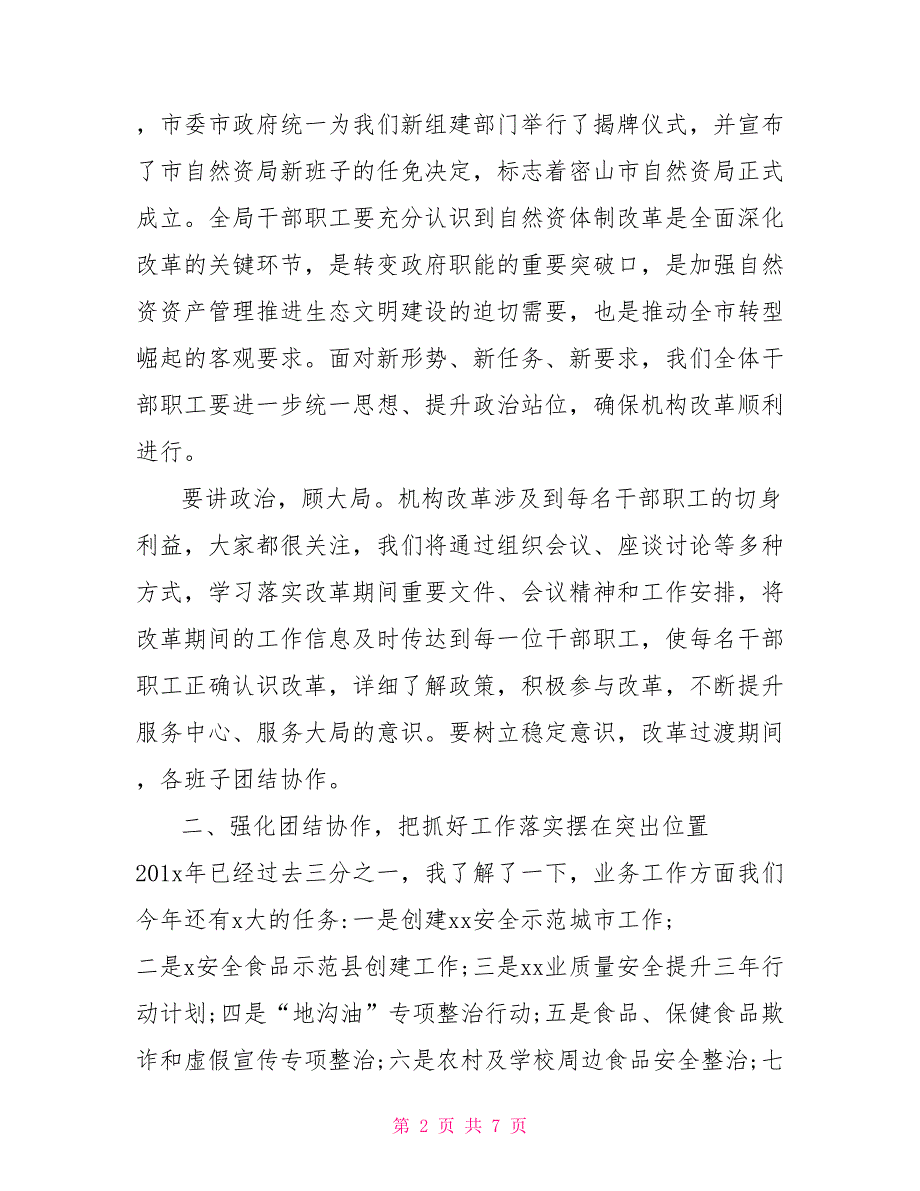 ，市委市政府统一为我们新组建部门举行了揭牌仪式，并宣布了市自然资局新班子的任免决定，标志着密山市自然资局正式成立。全局干部职工要充分认识到自然资体制改革是全面深化改革的关键环节，是转变政府职能的重要突破口，是加强自然资资产管理推进生态文明建设的迫切需要，也是推动全市转型崛起的客观要求。面对新形势、新任务、新要求，我们全体干部职工要进一步统一思想、提升政治站位，确保机构改革顺利进行。

要讲政治，顾大局。机构改革涉及到每名干部职工的切身利益，大家都很关注，我们将通过组织会议、座谈讨论等多种方式，学习落实改革期间重要文件、会议精神和工作安排，将改革期间的工作信息及时传达到每一位干部职工，使每名干部职工正确认识改革，详细了解政策，积极参与改革，不断提升服务中心、服务大局的意识。要树立稳定意识，改革过渡期间，各班子团结协作。

二、强化团结协作，把抓好工作落实摆在突出位置

201x年已经过去三分之一，我了解了一下，业务工作方面我们今年还有x大的任务：一是创建xx安全示范城市工作；
二是x安全食品示范县创建工作；三是xx业质量安全提升三年行动计划；四是“地沟油”专项整治行动；五是食品、保健食品欺诈和虚假宣传专项整治；六是农村及学校周边食品安全整治；七

第 2 页 共 7 页